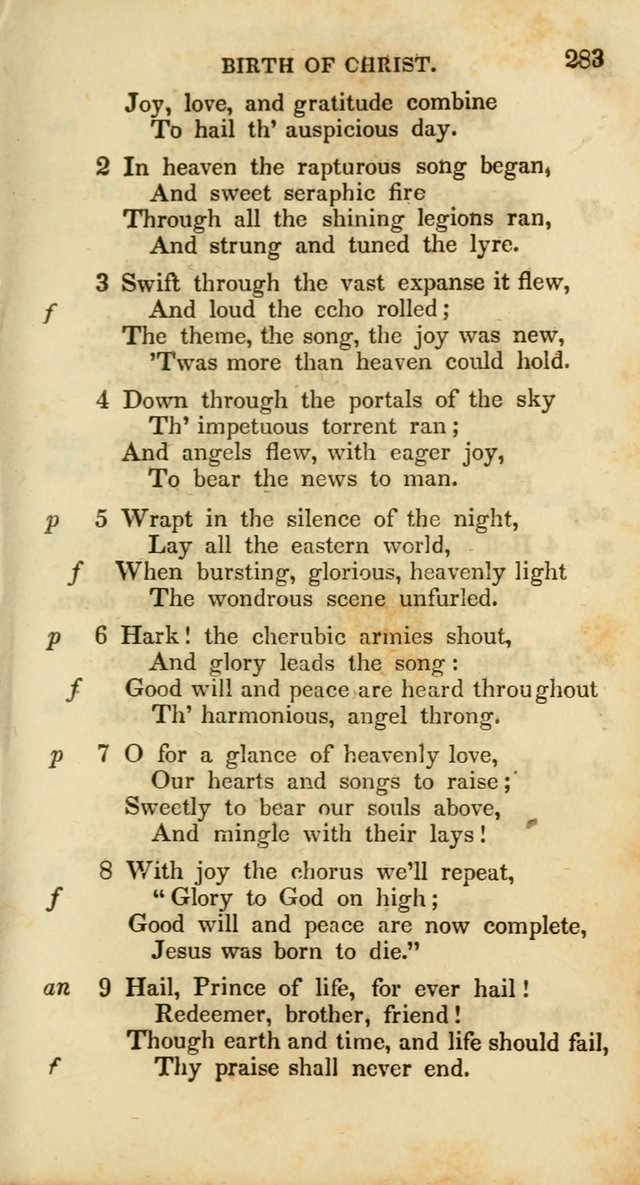 BIRTH OF CHRIST. 283

Joy, love, and gratitude combine
To hail th' auspicious day.

2 In heaven the rapturous song began,
And sweet seraphic fire
Through all the shining legions ran,
And strung and tuned the lyre.

3 Swift through the vast expanse it flew,
f And loud the echo rolled;
The theme, the song, the joy was new,
'Twas more than heaven could hold.

4 Down through the portals of the sky
Th' impetuous torrent ran;
And angels flew, with eager joy,
To bear the news to man.

p 5 Wrapt in the silence of the night,
Lay all the eastern world,
f When bursting, glorious, heavenly light
The wondrous scene unfurled.

p 6 Hark! the cherubic armies shout,
And glory leads the song:
f Good will and peace are heard throughout
Th' harmonious, angel throng.

p 7 O for a glance of heavenly love,
Our hearts and songs to raise;
Sweetly to bear our souls above,
And mingle with their lays!

8 With joy the chorus we'll repeat,
f "Glory to God on high;
Good will and peace are now complete,
Jesus was born to die."

an 9 Hail, Prince of life, for ever hail!
Redeemer, brother, friend!
Though earth and time, and life should fail,
f Thy praise shall never end.